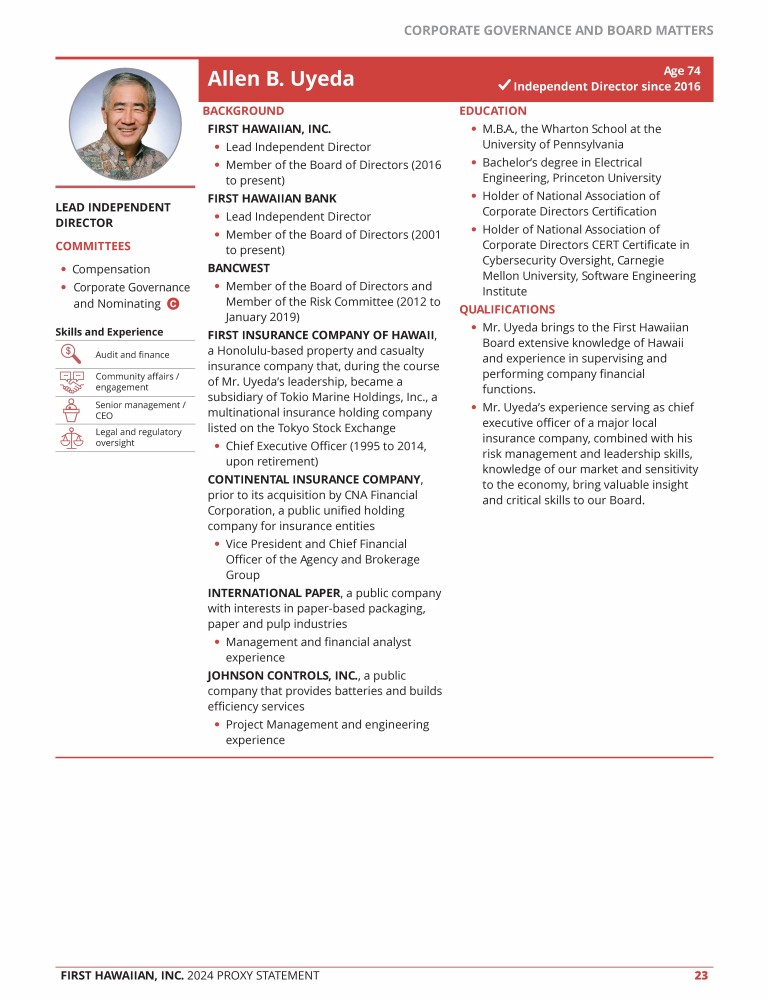 CORPORATE GOVERNANCE AND BOARD MATTERS

Allen B. Uyeda

Age 74
✓ Independent Director since 2016

LEAD INDEPENDENT DIRECTOR

COMMITTEES

• Compensation
• Corporate Governance and Nominating C

Skills and Experience

Audit and finance

Community affairs / engagement

Senior management / CEO

Legal and regulatory oversight

BACKGROUND

FIRST HAWAIIAN, INC.
• Lead Independent Director
• Member of the Board of Directors (2016 to present)

FIRST HAWAIIAN BANK
• Lead Independent Director
• Member of the Board of Directors (2001 to present)

BANCWEST
• Member of the Board of Directors and Member of the Risk Committee (2012 to January 2019)

FIRST INSURANCE COMPANY OF HAWAII, a Honolulu-based property and casualty insurance company that, during the course of Mr. Uyeda's leadership, became a subsidiary of Tokio Marine Holdings, Inc., a multinational insurance holding company listed on the Tokyo Stock Exchange
• Chief Executive Officer (1995 to 2014, upon retirement)

CONTINENTAL INSURANCE COMPANY, prior to its acquisition by CNA Financial Corporation, a public unified holding company for insurance entities
• Vice President and Chief Financial Officer of the Agency and Brokerage Group

INTERNATIONAL PAPER, a public company with interests in paper-based packaging, paper and pulp industries
• Management and financial analyst experience

JOHNSON CONTROLS, INC., a public company that provides batteries and builds efficiency services
• Project Management and engineering experience

EDUCATION
• M.B.A., the Wharton School at the University of Pennsylvania
• Bachelor's degree in Electrical Engineering, Princeton University
• Holder of National Association of Corporate Directors Certification
• Holder of National Association of Corporate Directors CERT Certificate in Cybersecurity Oversight, Carnegie Mellon University, Software Engineering Institute

QUALIFICATIONS
• Mr. Uyeda brings to the First Hawaiian Board extensive knowledge of Hawaii and experience in supervising and performing company financial functions.
• Mr. Uyeda's experience serving as chief executive officer of a major local insurance company, combined with his risk management and leadership skills, knowledge of our market and sensitivity to the economy, bring valuable insight and critical skills to our Board.

FIRST HAWAIIAN, INC. 2024 PROXY STATEMENT 23